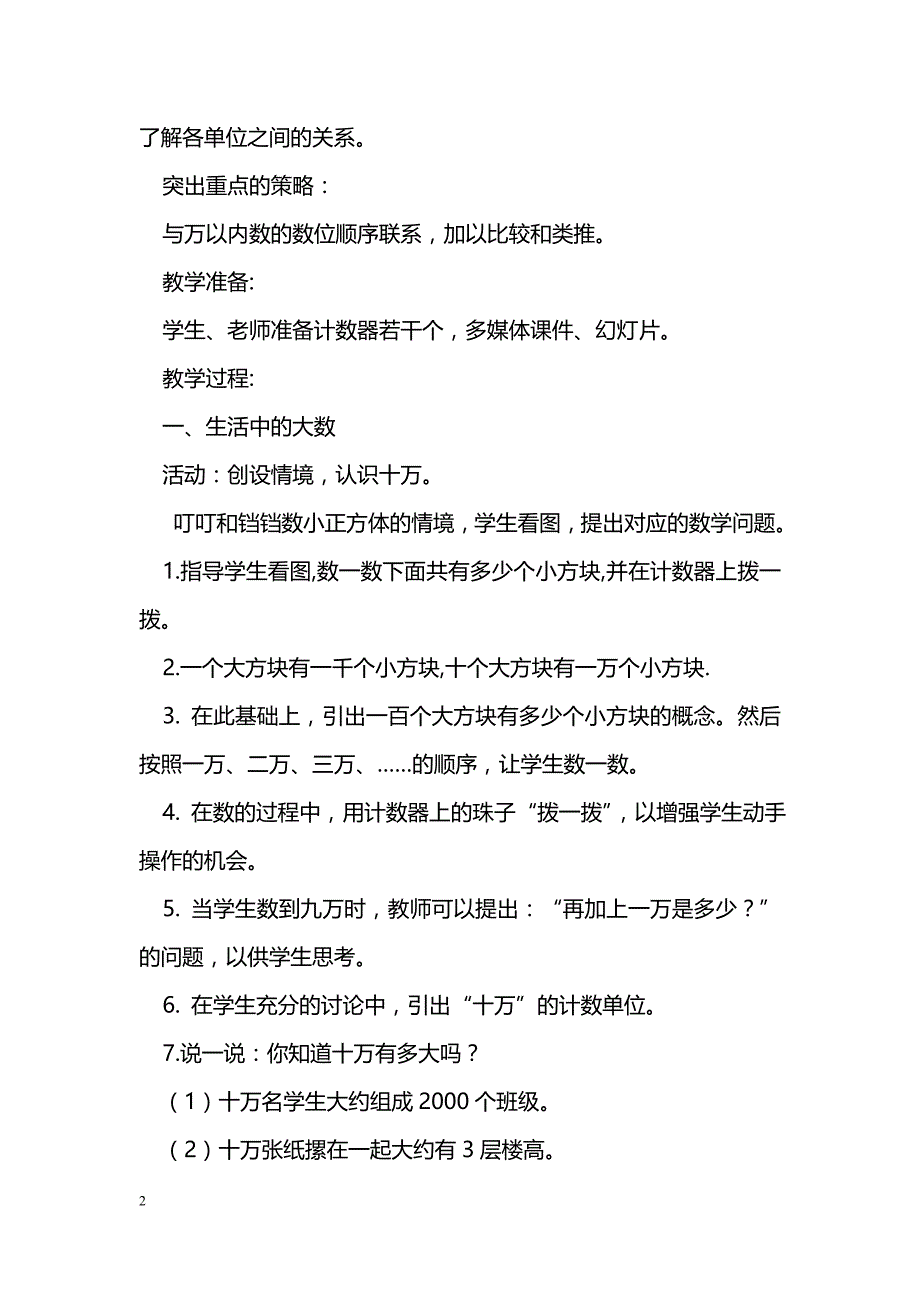 了解各单位之间的关系。

突出重点的策略：

与万以内数的数位顺序联系，加以比较和类推。

教学准备:

学生、老师准备计数器若干个，多媒体课件、幻灯片。

教学过程:

一、生活中的大数

活动：创设情境，认识十万。

叮叮和铛铛数小正方体的情境，学生看图，提出对应的数学问题。

1.指导学生看图,数一数下面共有多少个小方块,并在计数器上拨一拨。

2.一个大方块有一千个小方块,十个大方块有一万个小方块.

3. 在此基础上，引出一百个大方块有多少个小方块的概念。然后按照一万、二万、三万、……的顺序，让学生数一数。

4. 在数的过程中，用计数器上的珠子“拨一拨”，以增强学生动手操作的机会。

5. 当学生数到九万时，教师可以提出：“再加上一万是多少？”的问题，以供学生思考。

6. 在学生充分的讨论中，引出“十万”的计数单位。

7.说一说：你知道十万有多大吗？

（1）十万名学生大约组成 2000 个班级。

（2）十万张纸摞在一起大约有 3 层楼高。

2